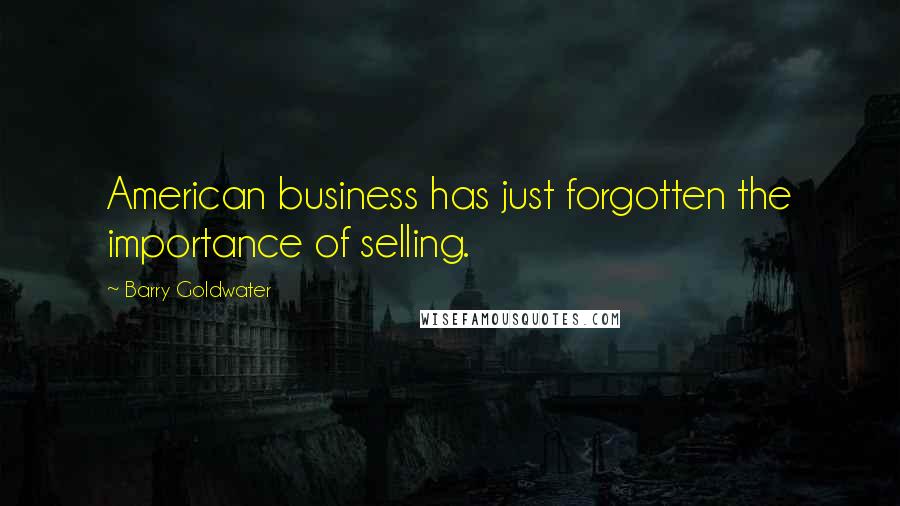 American business has just forgotten the importance of selling.

~ Barry Goldwater

WISEFAMOUSQUOTES.COM